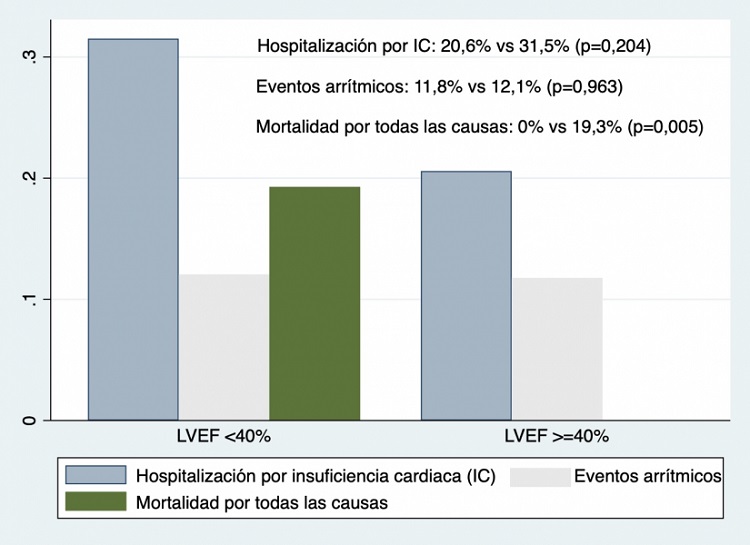 .3
.2
.1
0

Hospitalización por IC: 20,6% vs 31,5% (p=0,204)

Eventos arrítmicos: 11,8% vs 12,1% (p=0,963)

Mortalidad por todas las causas: 0% vs 19,3% (p=0,005)

LVEF <40%
LVEF >=40%

Hospitalización por insuficiencia cardiaca (IC)
Eventos arrítmicos
Mortalidad por todas las causas